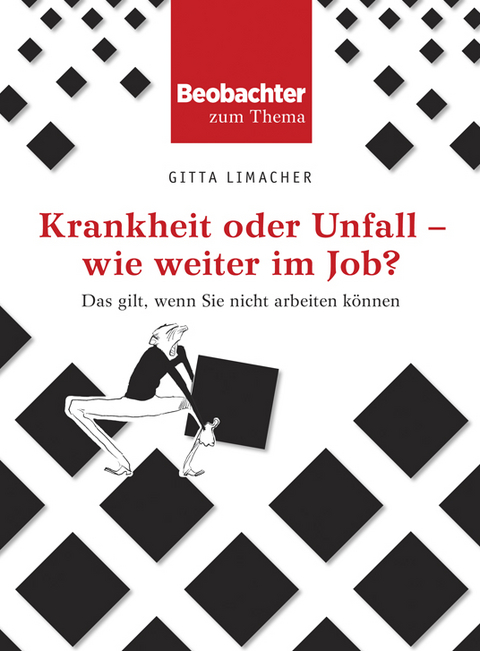 Beobachter
zum Thema

GITTA LIMACHER

Krankheit oder Unfall – wie weiter im Job?

Das gilt, wenn Sie nicht arbeiten können